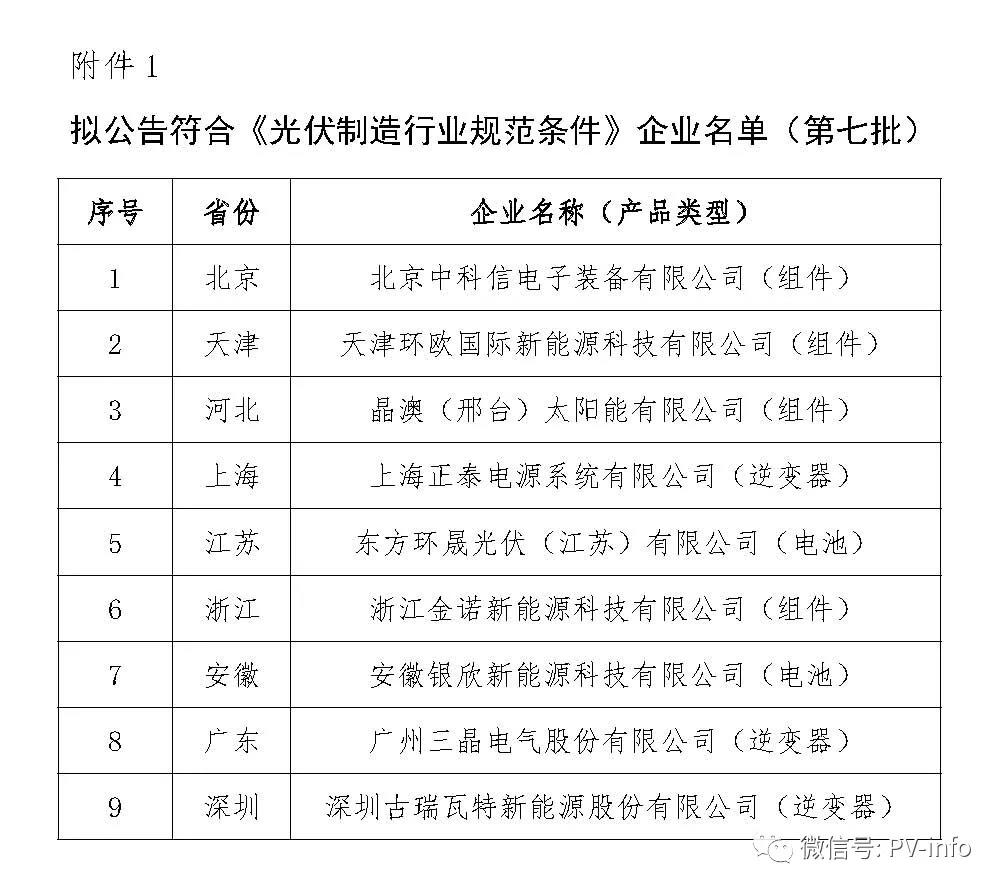 附件 1

拟公告符合《光伏制造行业规范条件》企业名单（第七批）

| 序号 | 省份 | 企业名称（产品类型） |
|---|---|---|
| 1 | 北京 | 北京中科信电子装备有限公司（组件） |
| 2 | 天津 | 天津环欧国际新能源科技有限公司（组件） |
| 3 | 河北 | 晶澳（邢台）太阳能有限公司（组件） |
| 4 | 上海 | 上海正泰电源系统有限公司（逆变器） |
| 5 | 江苏 | 东方环晟光伏（江苏）有限公司（电池） |
| 6 | 浙江 | 浙江金诺新能源科技有限公司（组件） |
| 7 | 安徽 | 安徽银欣新能源科技有限公司（电池） |
| 8 | 广东 | 广州三晶电气股份有限公司（逆变器） |
| 9 | 深圳 | 深圳古瑞瓦特新能源股份有限公司（逆变器） |

微信号: PV-info